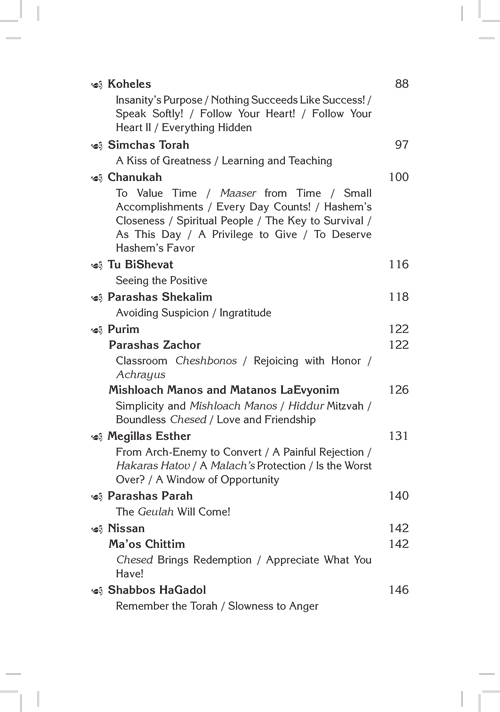 Koheles 88
Insanity's Purpose / Nothing Succeeds Like Success! / Speak Softly! / Follow Your Heart! / Follow Your Heart II / Everything Hidden

Simchas Torah 97
A Kiss of Greatness / Learning and Teaching

Chanukah 100
To Value Time / Maaser from Time / Small Accomplishments / Every Day Counts! / Hashem's Closeness / Spiritual People / The Key to Survival / As This Day / A Privilege to Give / To Deserve Hashem's Favor

Tu BiShevat 116
Seeing the Positive

Parashas Shekalim 118
Avoiding Suspicion / Ingratitude

Purim 122

Parashas Zachor 122
Classroom Cheshbonos / Rejoicing with Honor / Achrayus

Mishloach Manos and Matanos LaEvyonim 126
Simplicity and Mishloach Manos / Hiddur Mitzvah / Boundless Chesed / Love and Friendship

Megillas Esther 131
From Arch-Enemy to Convert / A Painful Rejection / Hakaras Hatov / A Malach's Protection / Is the Worst Over? / A Window of Opportunity

Parashas Parah 140
The Geulah Will Come!

Nissan 142

Ma'os Chittim 142
Chesed Brings Redemption / Appreciate What You Have!

Shabbos HaGadol 146
Remember the Torah / Slowness to Anger